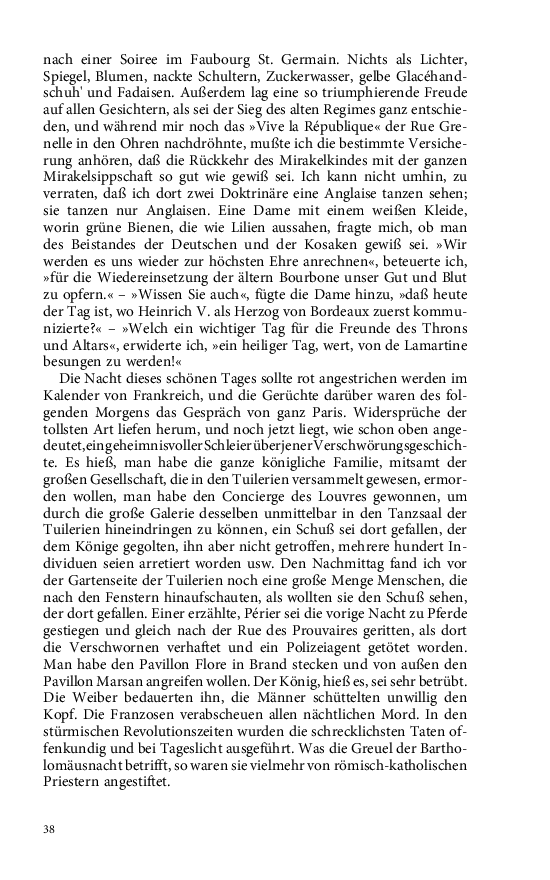 nach einer Soiree im Faubourg St. Germain. Nichts als Lichter, Spiegel, Blumen, nackte Schultern, Zuckerwasser, gelbe Glacéhandschuh' und Fadaisen. Außerdem lag eine so triumphierende Freude auf allen Gesichtern, als sei der Sieg des alten Regimes ganz entschieden, und während mir noch das »Vive la République« der Rue Grenelle in den Ohren nachdröhnte, mußte ich die bestimmte Versicherung anhören, daß die Rückkehr des Mirakelkindes mit der ganzen Mirakelsippschaft so gut wie gewiß sei. Ich kann nicht umhin, zu verraten, daß ich dort zwei Doktrinäre eine Anglaise tanzen sehen; sie tanzen nur Anglaisen. Eine Dame mit einem weißen Kleide, worin grüne Bienen, die wie Lilien aussahen, fragte mich, ob man des Beistandes der Deutschen und der Kosaken gewiß sei. »Wir werden es uns wieder zur höchsten Ehre anrechnen«, beteuerte ich, »für die Wiedereinsetzung der ältern Bourbone unser Gut und Blut zu opfern.« – »Wissen Sie auch«, fügte die Dame hinzu, »daß heute der Tag ist, wo Heinrich V. als Herzog von Bordeaux zuerst kommunizierte?« – »Welch ein wichtiger Tag für die Freunde des Throns und Altars«, erwiderte ich, »ein heiliger Tag, wert, von de Lamartine besungen zu werden!«

Die Nacht dieses schönen Tages sollte rot angestrichen werden im Kalender von Frankreich, und die Gerüchte darüber waren des folgenden Morgens das Gespräch von ganz Paris. Widersprüche der tollsten Art liefen herum, und noch jetzt liegt, wie schon oben angedeutet, ein geheimnisvoller Schleier über jener Verschwörungsgeschichte. Es hieß, man habe die ganze königliche Familie, mitsamt der großen Gesellschaft, die in den Tuilerien versammelt gewesen, ermorden wollen, man habe den Concierge des Louvres gewonnen, um durch die große Galerie desselben unmittelbar in den Tanzsaal der Tuilerien hineindringen zu können, ein Schuß sei dort gefallen, der dem Könige gegolten, ihn aber nicht getroffen, mehrere hundert Individuen seien arretiert worden usw. Den Nachmittag fand ich vor der Gartenseite der Tuilerien noch eine große Menge Menschen, die nach den Fenstern hinaufschauten, als wollten sie den Schuß sehen, der dort gefallen. Einer erzählte, Périer sei die vorige Nacht zu Pferde gestiegen und gleich nach der Rue des Prouvaires geritten, als dort die Verschwornen verhaftet und ein Polizeiagent getötet worden. Man habe den Pavillon Flore in Brand stecken und von außen den Pavillon Marsan angreifen wollen. Der König, hieß es, sei sehr betrübt. Die Weiber bedauerten ihn, die Männer schüttelten unwillig den Kopf. Die Franzosen verabscheuen allen nächtlichen Mord. In den stürmischen Revolutionszeiten wurden die schrecklichsten Taten offenkundig und bei Tageslicht ausgeführt. Was die Greuel der Bartholomäusnacht betrifft, so waren sie vielmehr von römisch-katholischen Priestern angestiftet.

38